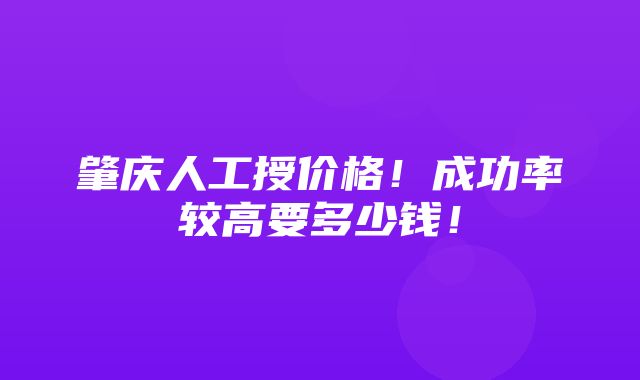 肇庆人工授价格！成功率较高要多少钱！